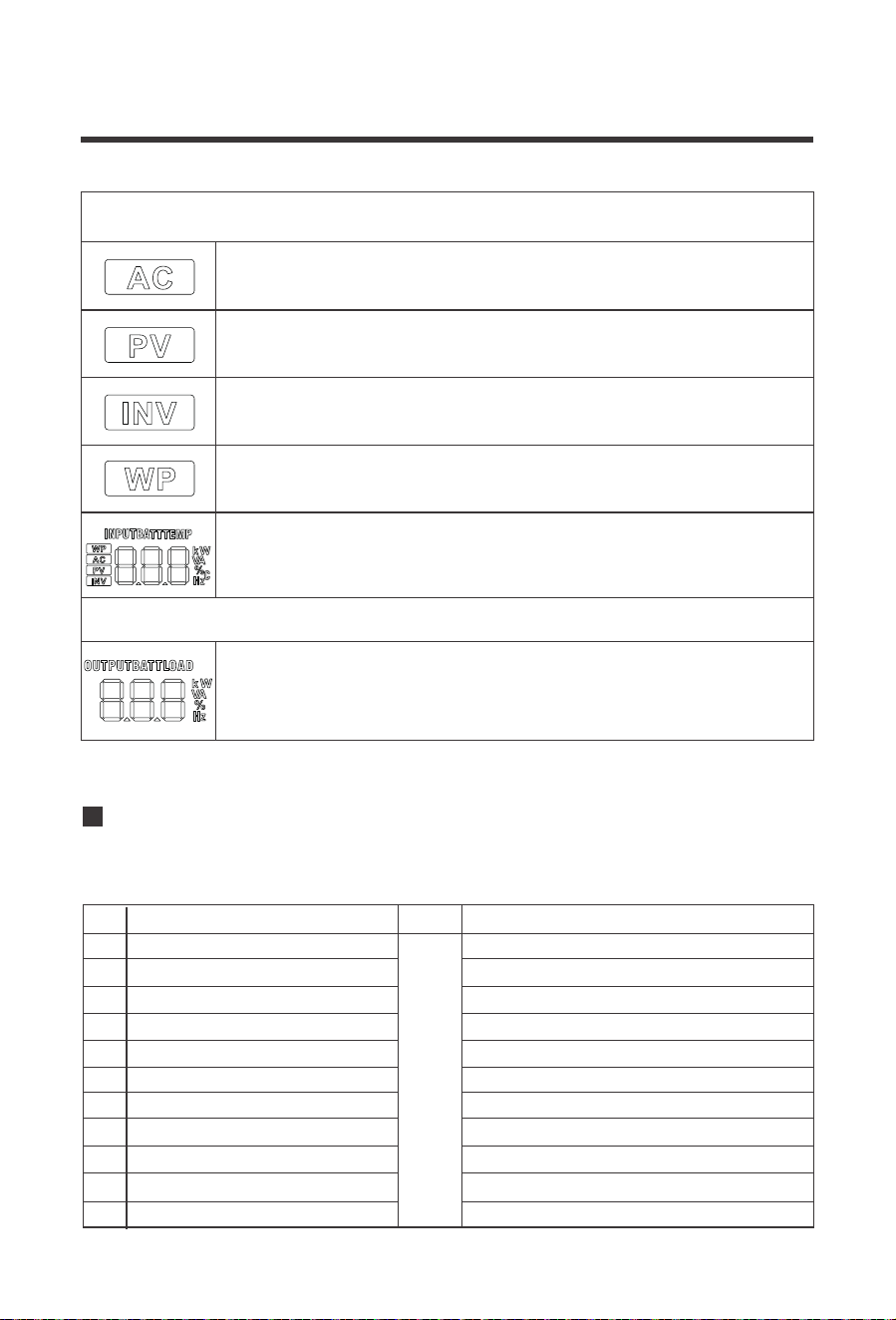 AC

PV

INV

WP

INPUTBATTTEMP
WP
AC
PV
INV
kW
VA
%
°C
Hz

OUTPUTBATTLOAD
kW
VA
%
Hz